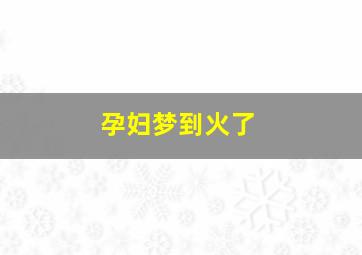 孕妇梦到火了